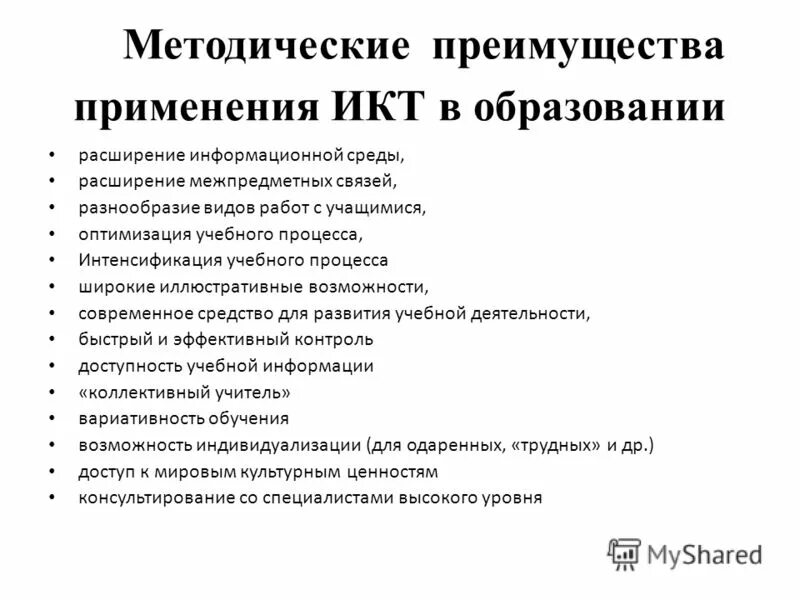 Методические преимущества применения ИКТ в образовании

• расширение информационной среды,
• расширение межпредметных связей,
• разнообразие видов работ с учащимися,
• оптимизация учебного процесса,
• Интенсификация учебного процесса
• широкие иллюстративные возможности,
• современное средство для развития учебной деятельности,
• быстрый и эффективный контроль
• доступность учебной информации
• «коллективный учитель»
• вариативность обучения
• возможность индивидуализации (для одаренных, «трудных» и др.)
• доступ к мировым культурным ценностям
• консультирование со специалистами высокого уровня

MyShared